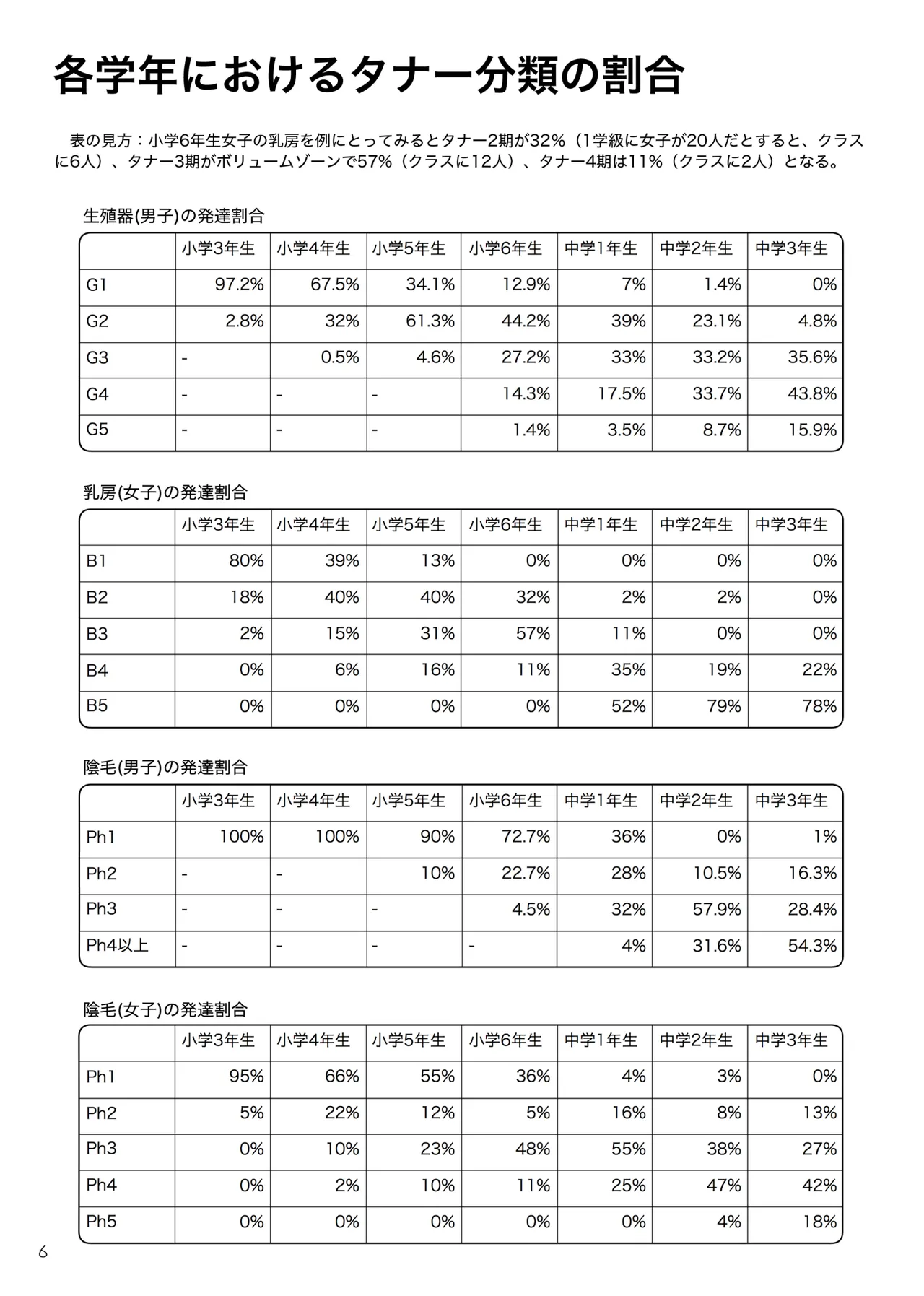 各学年におけるタナー分類の割合

表の見方：小学6年生女子の乳房を例にとってみるとタナー2期が32%（1学級に女子が20人だとすると、クラスに6人）、タナー3期がボリュームゾーンで57%（クラスに12人）、タナー4期は11%（クラスに2人）となる。

生殖器(男子)の発達割合

| | 小学3年生 | 小学4年生 | 小学5年生 | 小学6年生 | 中学1年生 | 中学2年生 | 中学3年生 |
|---|---|---|---|---|---|---|---|
| G1 | 97.2% | 67.5% | 34.1% | 12.9% | 7% | 1.4% | 0% |
| G2 | 2.8% | 32% | 61.3% | 44.2% | 39% | 23.1% | 4.8% |
| G3 | - | 0.5% | 4.6% | 27.2% | 33% | 33.2% | 35.6% |
| G4 | - | - | - | 14.3% | 17.5% | 33.7% | 43.8% |
| G5 | - | - | - | 1.4% | 3.5% | 8.7% | 15.9% |

乳房(女子)の発達割合

| | 小学3年生 | 小学4年生 | 小学5年生 | 小学6年生 | 中学1年生 | 中学2年生 | 中学3年生 |
|---|---|---|---|---|---|---|---|
| B1 | 80% | 39% | 13% | 0% | 0% | 0% | 0% |
| B2 | 18% | 40% | 40% | 32% | 2% | 2% | 0% |
| B3 | 2% | 15% | 31% | 57% | 11% | 0% | 0% |
| B4 | 0% | 6% | 16% | 11% | 35% | 19% | 22% |
| B5 | 0% | 0% | 0% | 0% | 52% | 79% | 78% |

陰毛(男子)の発達割合

| | 小学3年生 | 小学4年生 | 小学5年生 | 小学6年生 | 中学1年生 | 中学2年生 | 中学3年生 |
|---|---|---|---|---|---|---|---|
| Ph1 | 100% | 100% | 90% | 72.7% | 36% | 0% | 1% |
| Ph2 | - | - | 10% | 22.7% | 28% | 10.5% | 16.3% |
| Ph3 | - | - | - | 4.5% | 32% | 57.9% | 28.4% |
| Ph4以上 | - | - | - | - | 4% | 31.6% | 54.3% |

陰毛(女子)の発達割合

| | 小学3年生 | 小学4年生 | 小学5年生 | 小学6年生 | 中学1年生 | 中学2年生 | 中学3年生 |
|---|---|---|---|---|---|---|---|
| Ph1 | 95% | 66% | 55% | 36% | 4% | 3% | 0% |
| Ph2 | 5% | 22% | 12% | 5% | 16% | 8% | 13% |
| Ph3 | 0% | 10% | 23% | 48% | 55% | 38% | 27% |
| Ph4 | 0% | 2% | 10% | 11% | 25% | 47% | 42% |
| Ph5 | 0% | 0% | 0% | 0% | 0% | 4% | 18% |

6